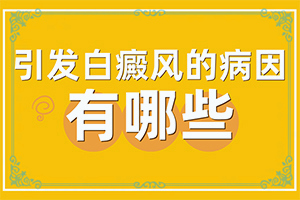 引发白癜风的病因
有哪些